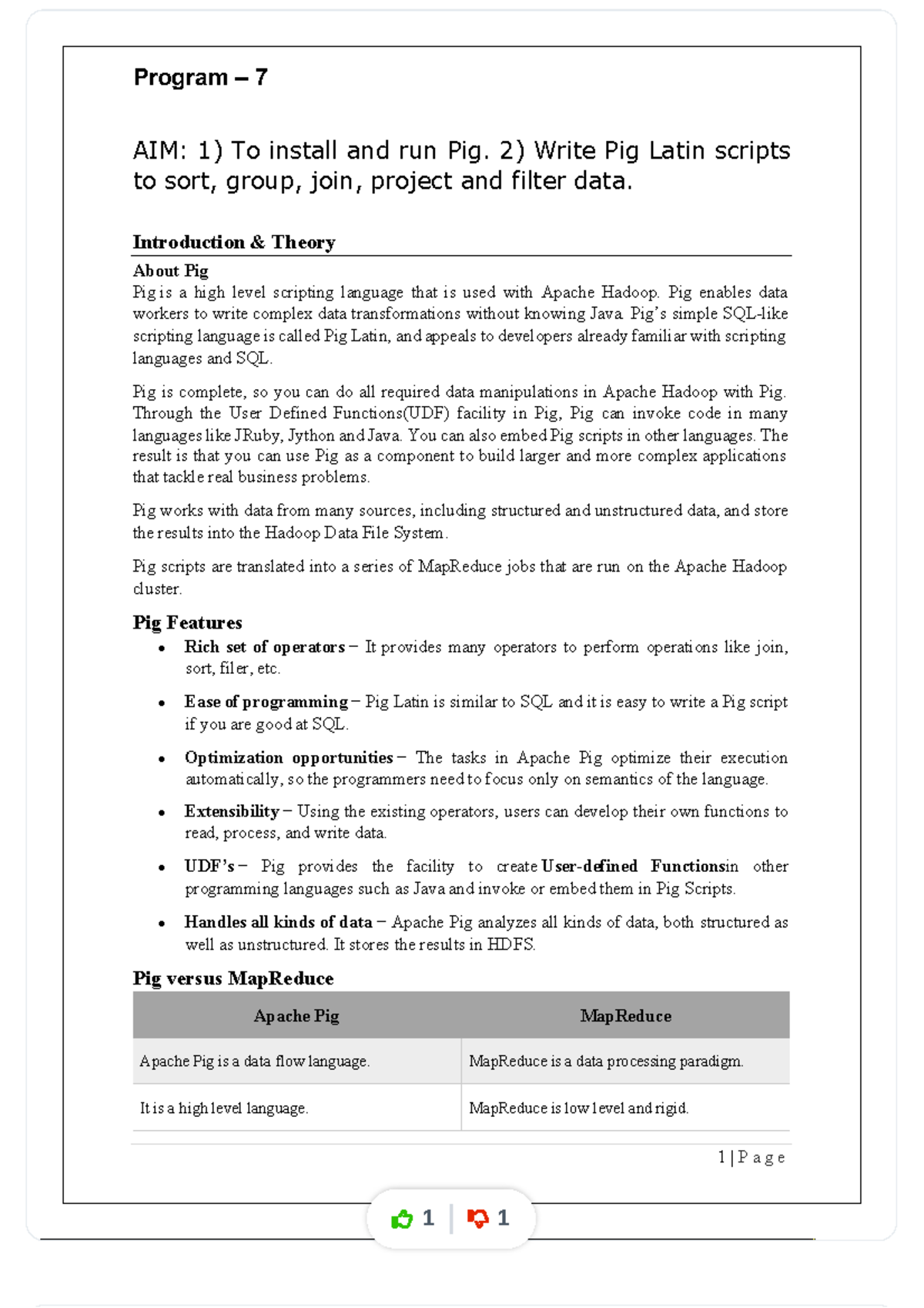 Program – 7

AIM: 1) To install and run Pig. 2) Write Pig Latin scripts to sort, group, join, project and filter data.

Introduction & Theory

About Pig
Pig is a high level scripting language that is used with Apache Hadoop. Pig enables data workers to write complex data transformations without knowing Java. Pig's simple SQL-like scripting language is called Pig Latin, and appeals to developers already familiar with scripting languages and SQL.

Pig is complete, so you can do all required data manipulations in Apache Hadoop with Pig. Through the User Defined Functions(UDF) facility in Pig, Pig can invoke code in many languages like JRuby, Jython and Java. You can also embed Pig scripts in other languages. The result is that you can use Pig as a component to build larger and more complex applications that tackle real business problems.

Pig works with data from many sources, including structured and unstructured data, and store the results into the Hadoop Data File System.

Pig scripts are translated into a series of MapReduce jobs that are run on the Apache Hadoop cluster.

Pig Features
• Rich set of operators – It provides many operators to perform operations like join, sort, filer, etc.
• Ease of programming – Pig Latin is similar to SQL and it is easy to write a Pig script if you are good at SQL.
• Optimization opportunities – The tasks in Apache Pig optimize their execution automatically, so the programmers need to focus only on semantics of the language.
• Extensibility – Using the existing operators, users can develop their own functions to read, process, and write data.
• UDF's – Pig provides the facility to create User-defined Functionsin other programming languages such as Java and invoke or embed them in Pig Scripts.
• Handles all kinds of data – Apache Pig analyzes all kinds of data, both structured as well as unstructured. It stores the results in HDFS.

Pig versus MapReduce

| Apache Pig | MapReduce |
|---|---|
| Apache Pig is a data flow language. | MapReduce is a data processing paradigm. |
| It is a high level language. | MapReduce is low level and rigid. |

1 | P a g e

1 1